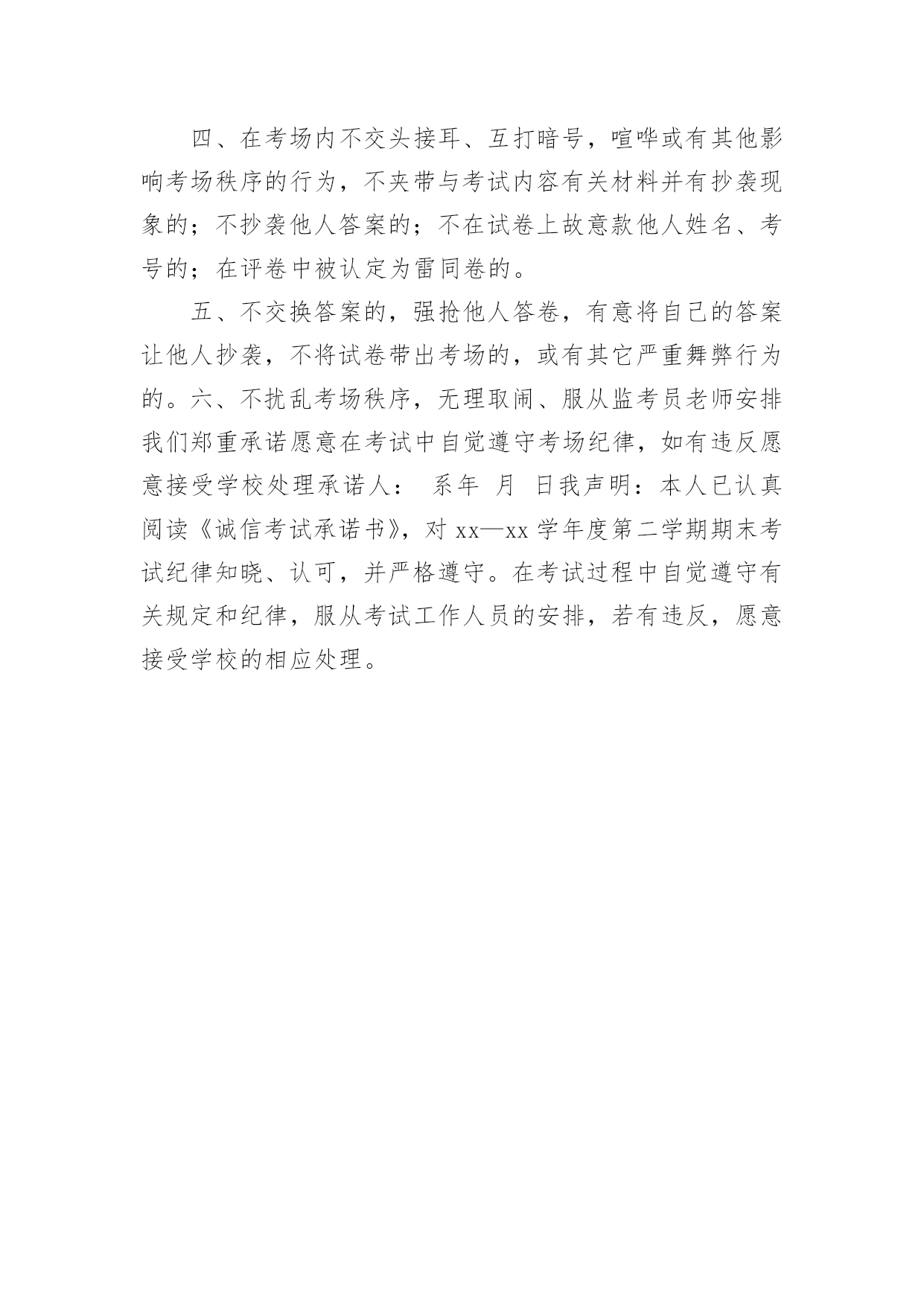 四、在考场内不交头接耳、互打暗号，喧哗或有其他影响考场秩序的行为，不夹带与考试内容有关材料并有抄袭现象的；不抄袭他人答案的；不在试卷上故意款他人姓名、考号的；在评卷中被认定为雷同卷的。

五、不交换答案的，强抢他人答卷，有意将自己的答案让他人抄袭，不将试卷带出考场的，或有其它严重舞弊行为的。六、不扰乱考场秩序，无理取闹、服从监考员老师安排我们郑重承诺愿意在考试中自觉遵守考场纪律，如有违反愿意接受学校处理承诺人： 系年 月 日我声明：本人已认真阅读《诚信考试承诺书》，对 xx—xx 学年度第二学期期末考试纪律知晓、认可，并严格遵守。在考试过程中自觉遵守有关规定和纪律，服从考试工作人员的安排，若有违反，愿意接受学校的相应处理。